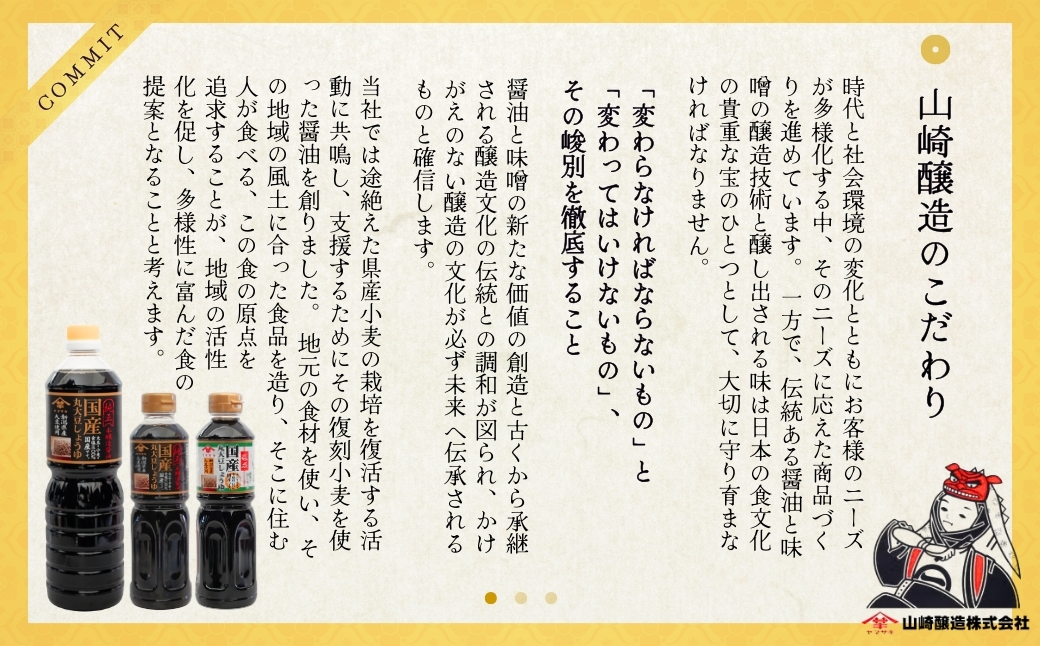 COMMIT

山崎醸造のこだわり

時代と社会環境の変化とともにお客様のニーズが多様化する中、そのニーズに応えた商品づくりを進めています。一方で、伝統ある醤油と味噌の醸造技術と醸し出される味は日本の食文化の貴重な宝のひとつとして、大切に守り育まなければなりません。

「変わらなければならないもの」と「変わってはいけないもの」、その峻別を徹底すること

醤油と味噌の新たな価値の創造と古くから承継される醸造文化の伝統との調和が図られ、かけがえのない醸造の文化が必ず未来へ伝承されるものと確信します。

当社では途絶えた県産小麦の栽培を復活する活動に共鳴し、支援するためにその復刻小麦を使った醤油を創りました。地元の食材を使い、その地域の風土に合った食品を造り、そこに住む人が食べる、この食の原点を追求することが、地域の活性化を促し、多様性に富んだ食の提案となることと考えます。

国産 丸大豆しょうゆ

国産 丸大豆しょうゆ

国産 丸大豆しょうゆ

ヤマサキ

山崎醸造株式会社